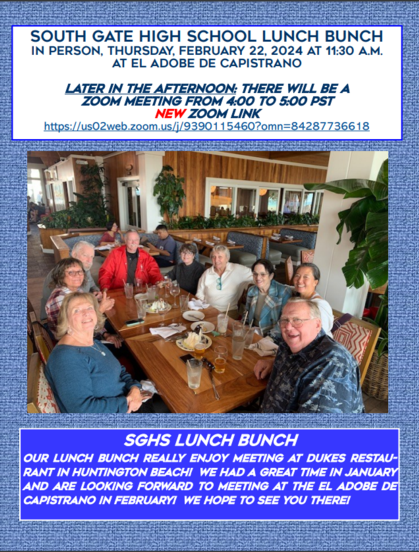 SOUTH GATE HIGH SCHOOL LUNCH BUNCH
IN PERSON, THURSDAY, FEBRUARY 22, 2024 AT 11:30 A.M.
AT EL ADOBE DE CAPISTRANO

LATER IN THE AFTERNOON: THERE WILL BE A ZOOM MEETING FROM 4:00 TO 5:00 PST
NEW ZOOM LINK
https://us02web.zoom.us/j/9390115460?omn=84287736618

SGHS LUNCH BUNCH
OUR LUNCH BUNCH REALLY ENJOY MEETING AT DUKES RESTAURANT IN HUNTINGTON BEACH! WE HAD A GREAT TIME IN JANUARY AND ARE LOOKING FORWARD TO MEETING AT THE EL ADOBE DE CAPISTRANO IN FEBRUARY! WE HOPE TO SEE YOU THERE!